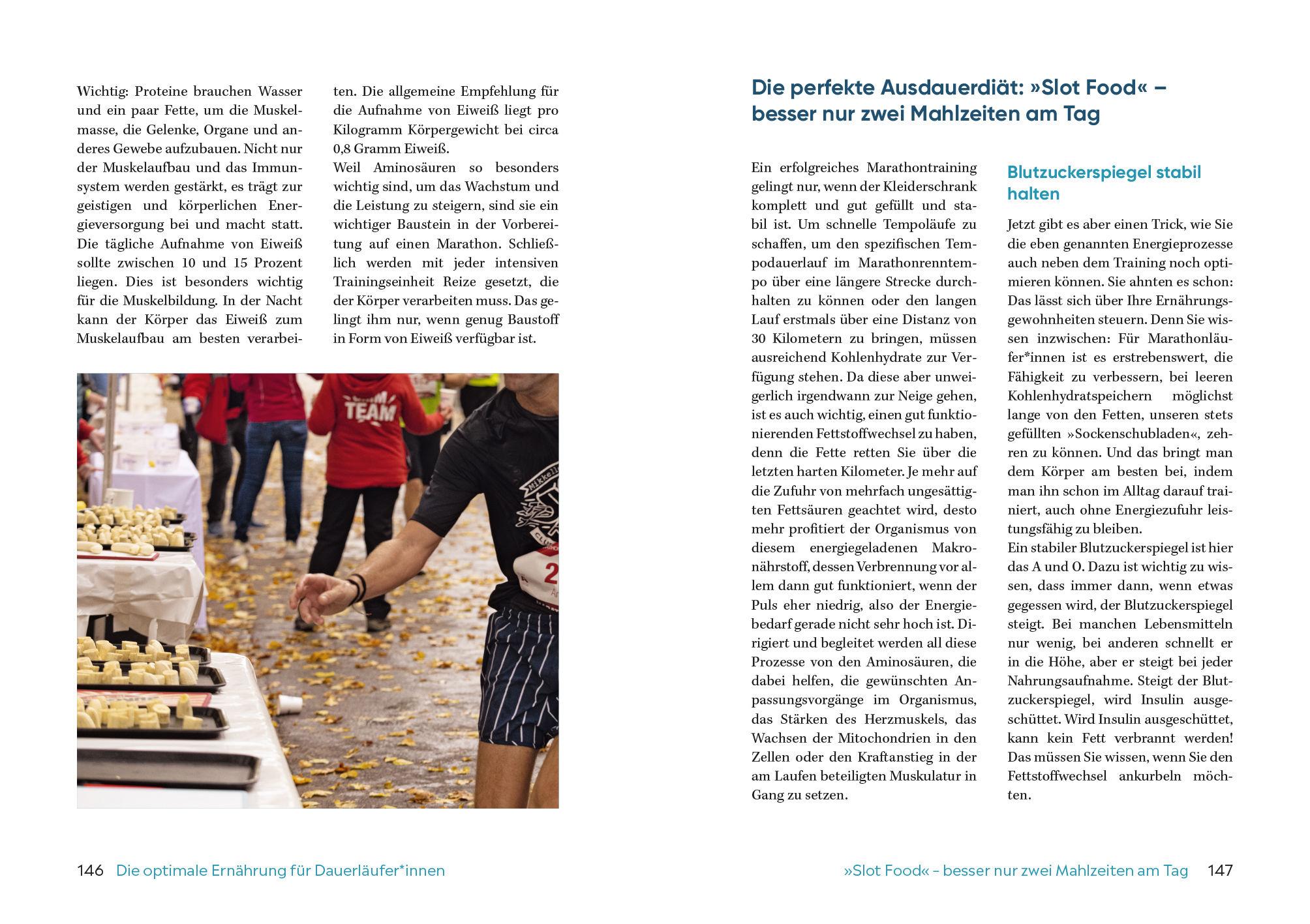 Wichtig: Proteine brauchen Wasser und ein paar Fette, um die Muskelmasse, die Gelenke, Organe und anderes Gewebe aufzubauen. Nicht nur der Muskelaufbau und das Immunsystem werden gestärkt, es trägt zur geistigen und körperlichen Energieversorgung bei und macht statt. Die tägliche Aufnahme von Eiweiß sollte zwischen 10 und 15 Prozent liegen. Dies ist besonders wichtig für die Muskelbildung. In der Nacht kann der Körper das Eiweiß zum Muskelaufbau am besten verarbeiten. Die allgemeine Empfehlung für die Aufnahme von Eiweiß liegt pro Kilogramm Körpergewicht bei circa 0,8 Gramm Eiweiß.

Weil Aminosäuren so besonders wichtig sind, um das Wachstum und die Leistung zu steigern, sind sie ein wichtiger Baustein in der Vorbereitung auf einen Marathon. Schließlich werden mit jeder intensiven Trainingseinheit Reize gesetzt, die der Körper verarbeiten muss. Das gelingt ihm nur, wenn genug Baustoff in Form von Eiweiß verfügbar ist.

TEAM

146 Die optimale Ernährung für Dauerläufer*innen

Die perfekte Ausdauerdiät: »Slot Food« – besser nur zwei Mahlzeiten am Tag

Ein erfolgreiches Marathontraining gelingt nur, wenn der Kleiderschrank komplett und gut gefüllt und stabil ist. Um schnelle Tempoläufe zu schaffen, um den spezifischen Tempodauerlauf im Marathonrenntempo über eine längere Strecke durchhalten zu können oder den langen Lauf erstmals über eine Distanz von 30 Kilometern zu bringen, müssen ausreichend Kohlenhydrate zur Verfügung stehen. Da diese aber unweigerlich irgendwann zur Neige gehen, ist es auch wichtig, einen gut funktionierenden Fettstoffwechsel zu haben, denn die Fette retten Sie über die letzten harten Kilometer. Je mehr auf die Zufuhr von mehrfach ungesättigten Fettsäuren geachtet wird, desto mehr profitiert der Organismus von diesem energiegeladenen Makronährstoff, dessen Verbrennung vor allem dann gut funktioniert, wenn der Puls eher niedrig, also der Energiebedarf gerade nicht sehr hoch ist. Dirigiert und begleitet werden all diese Prozesse von den Aminosäuren, die dabei helfen, die gewünschten Anpassungsvorgänge im Organismus, das Stärken des Herzmuskels, das Wachsen der Mitochondrien in den Zellen oder den Kraftanstieg in der am Laufen beteiligten Muskulatur in Gang zu setzen.

Blutzuckerspiegel stabil halten

Jetzt gibt es aber einen Trick, wie Sie die eben genannten Energieprozesse auch neben dem Training noch optimieren können. Sie ahnten es schon: Das lässt sich über Ihre Ernährungsgewohnheiten steuern. Denn Sie wissen inzwischen: Für Marathonläufer*innen ist es erstrebenswert, die Fähigkeit zu verbessern, bei leeren Kohlenhydratspeichern möglichst lange von den Fetten, unseren stets gefüllten »Sockenschubladen«, zehren zu können. Und das bringt man dem Körper am besten bei, indem man ihn schon im Alltag darauf trainiert, auch ohne Energiezufuhr leistungsfähig zu bleiben.

Ein stabiler Blutzuckerspiegel ist hier das A und O. Dazu ist wichtig zu wissen, dass immer dann, wenn etwas gegessen wird, der Blutzuckerspiegel steigt. Bei manchen Lebensmitteln nur wenig, bei anderen schnellt er in die Höhe, aber er steigt bei jeder Nahrungsaufnahme. Steigt der Blutzuckerspiegel, wird Insulin ausgeschüttet. Wird Insulin ausgeschüttet, kann kein Fett verbrannt werden! Das müssen Sie wissen, wenn Sie den Fettstoffwechsel ankurbeln möchten.

»Slot Food« – besser nur zwei Mahlzeiten am Tag 147